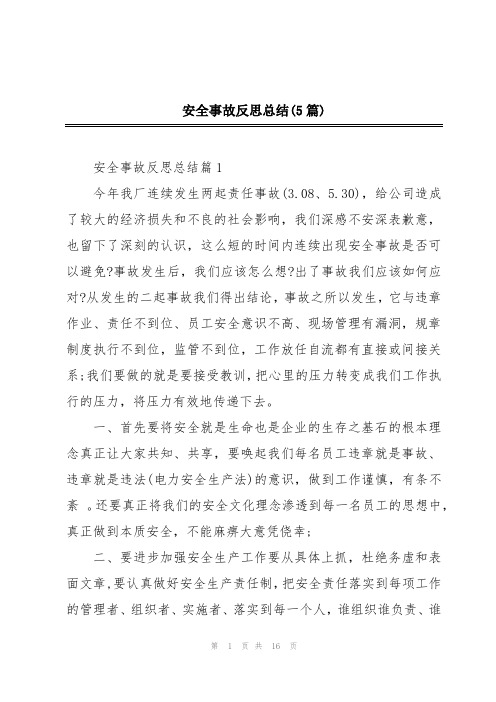 安全事故反思总结(5篇)

安全事故反思总结篇1

今年我厂连续发生两起责任事故(3.08、5.30)，给公司造成了较大的经济损失和不良的社会影响，我们深感不安深表歉意，也留下了深刻的认识，这么短的时间内连续出现安全事故是否可以避免?事故发生后，我们应该怎么想?出了事故我们应该如何应对?从发生的二起事故我们得出结论，事故之所以发生，它与违章作业、责任不到位、员工安全意识不高、现场管理有漏洞，规章制度执行不到位，监管不到位，工作放任自流都有直接或间接关系;我们要做的就是要接受教训，把心里的压力转变成我们工作执行的压力，将压力有效地传递下去。

一、首先要将安全就是生命也是企业的生存之基石的根本理念真正让大家共知、共享，要唤起我们每名员工违章就是事故、违章就是违法(电力安全生产法)的意识，做到工作谨慎，有条不紊 。还要真正将我们的安全文化理念渗透到每一名员工的思想中，真正做到本质安全，不能麻痹大意凭侥幸;

二、要进步加强安全生产工作要从具体上抓，杜绝务虚和表面文章，要认真做好安全生产责任制，把安全责任落实到每项工作的管理者、组织者、实施者、落实到每一个人，谁组织谁负责、谁

第 1 页 共 16 页